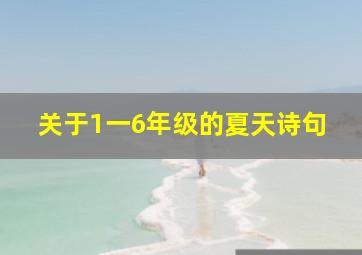 关于1一6年级的夏天诗句